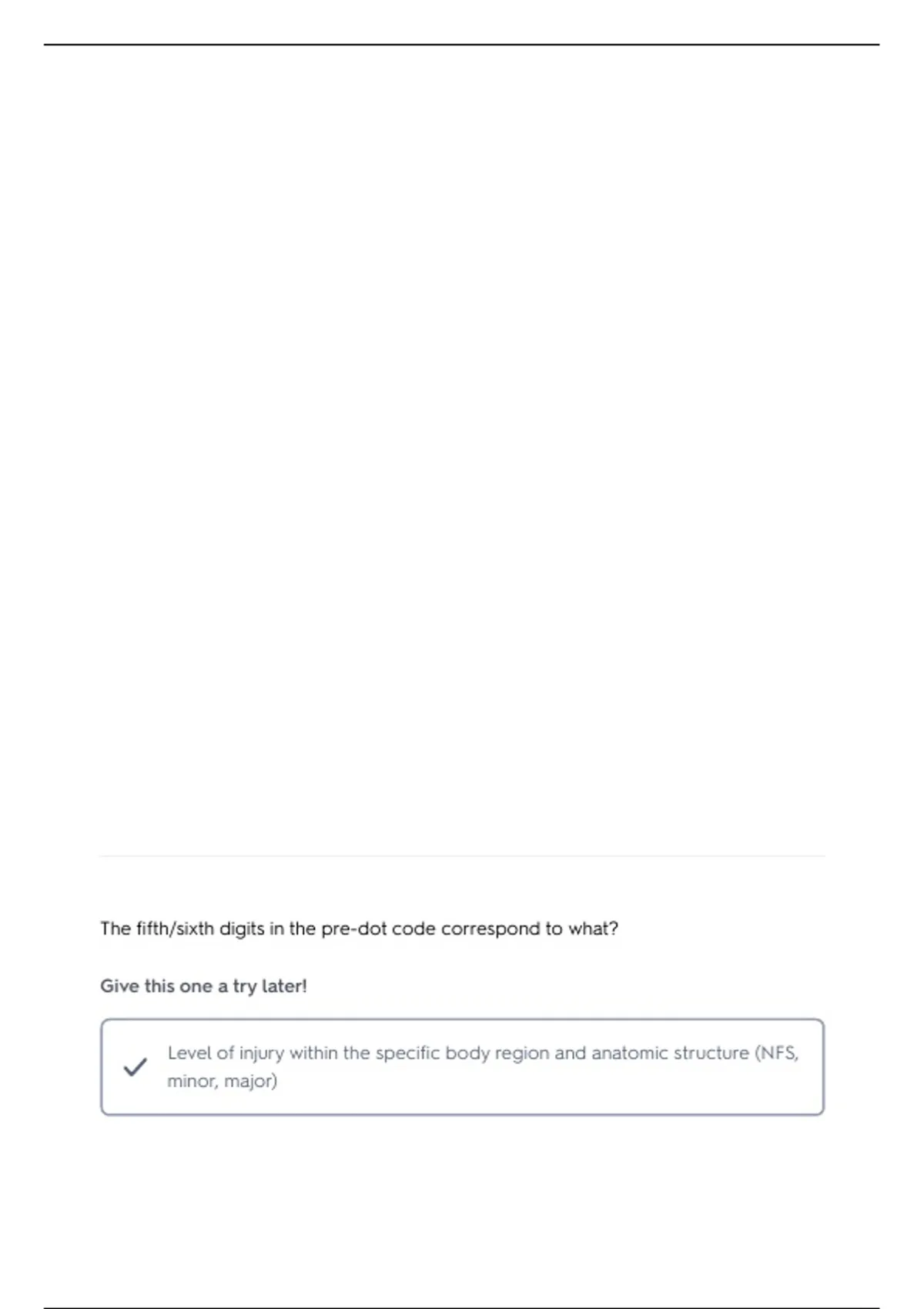 The fifth/sixth digits in the pre-dot code correspond to what?

Give this one a try later!

✓ Level of injury within the specific body region and anatomic structure (NFS, minor, major)